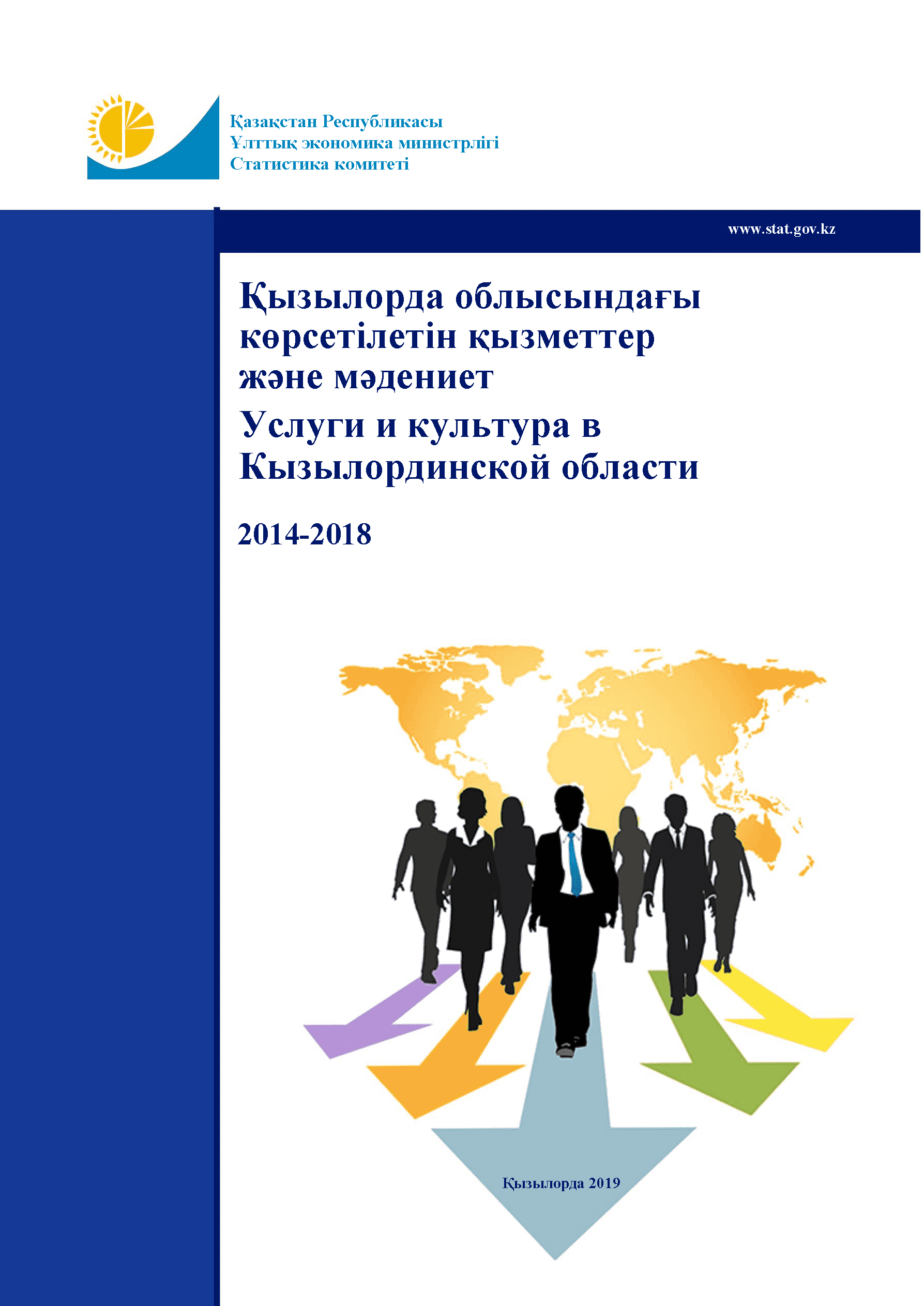 Қазақстан Республикасы
Ұлттық экономика министрлігі
Статистика комитеті

www.stat.gov.kz

Қызылорда облысындағы көрсетілетін қызметтер және мәдениет

Услуги и культура в Кызылординской области

2014-2018

Қызылорда 2019